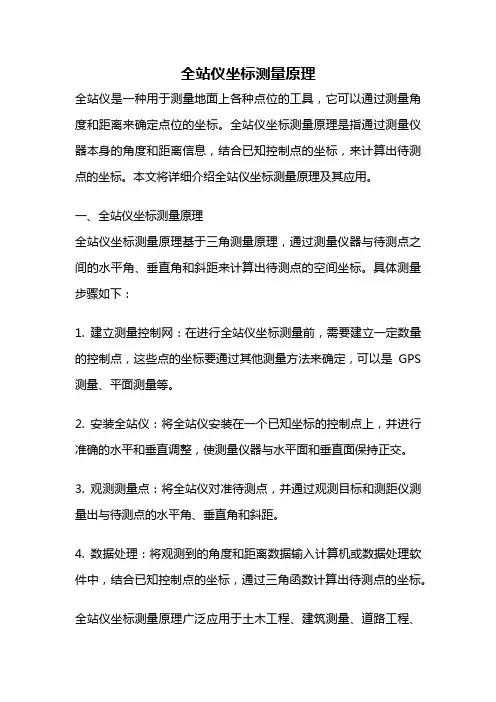 全站仪坐标测量原理

全站仪是一种用于测量地面上各种点位的工具，它可以通过测量角度和距离来确定点位的坐标。全站仪坐标测量原理是指通过测量仪器本身的角度和距离信息，结合已知控制点的坐标，来计算出待测点的坐标。本文将详细介绍全站仪坐标测量原理及其应用。

一、全站仪坐标测量原理

全站仪坐标测量原理基于三角测量原理，通过测量仪器与待测点之间的水平角、垂直角和斜距来计算出待测点的空间坐标。具体测量步骤如下：

1. 建立测量控制网：在进行全站仪坐标测量前，需要建立一定数量的控制点，这些点的坐标要通过其他测量方法来确定，可以是 GPS 测量、平面测量等。

2. 安装全站仪：将全站仪安装在一个已知坐标的控制点上，并进行准确的水平和垂直调整，使测量仪器与水平面和垂直面保持正交。

3. 观测测量点：将全站仪对准待测点，并通过观测目标和测距仪测量出与待测点的水平角、垂直角和斜距。

4. 数据处理：将观测到的角度和距离数据输入计算机或数据处理软件中，结合已知控制点的坐标，通过三角函数计算出待测点的坐标。

全站仪坐标测量原理广泛应用于土木工程、建筑测量、道路工程、